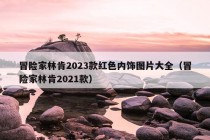 冒险家林肯2023款红色内饰图片大全（冒险家林肯2021款）